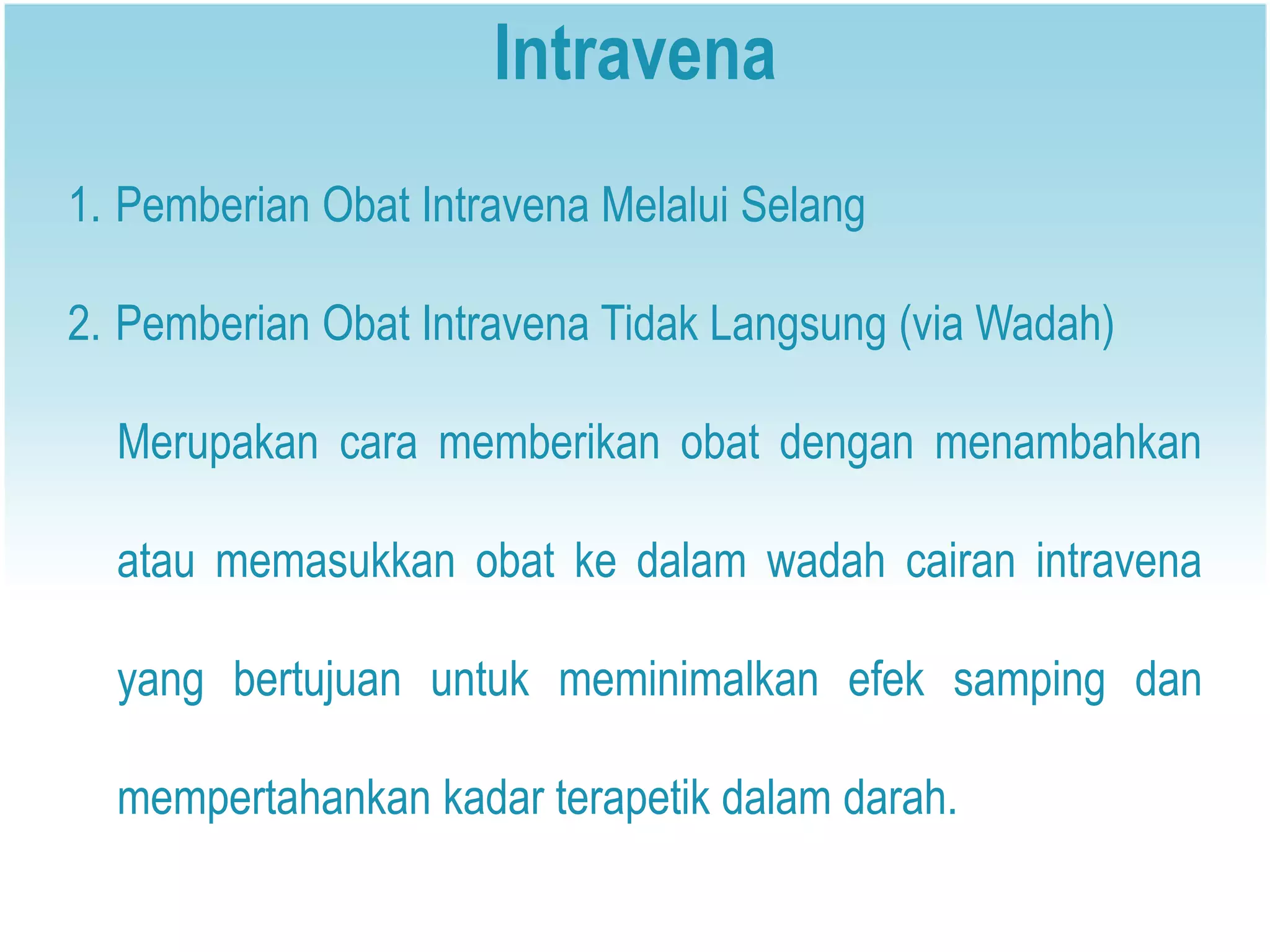 Intravena

1. Pemberian Obat Intravena Melalui Selang

2. Pemberian Obat Intravena Tidak Langsung (via Wadah)

Merupakan cara memberikan obat dengan menambahkan atau memasukkan obat ke dalam wadah cairan intravena yang bertujuan untuk meminimalkan efek samping dan mempertahankan kadar terapetik dalam darah.